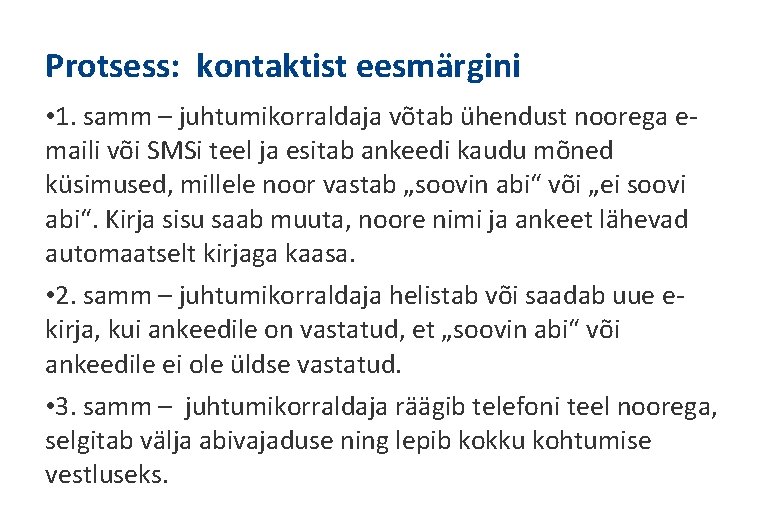 Protsess: kontaktist eesmärgini

•1. samm – juhtumikorraldaja võtab ühendust noorega e-maili või SMSi teel ja esitab ankeedi kaudu mõned küsimused, millele noor vastab „soovin abi“ või „ei soovi abi“. Kirja sisu saab muuta, noore nimi ja ankeet lähevad automaatselt kirjaga kaasa.

•2. samm – juhtumikorraldaja helistab või saadab uue e-kirja, kui ankeedile on vastatud, et „soovin abi“ või ankeedile ei ole üldse vastatud.

•3. samm – juhtumikorraldaja räägib telefoni teel noorega, selgitab välja abivajaduse ning lepib kokku kohtumise vestluseks.